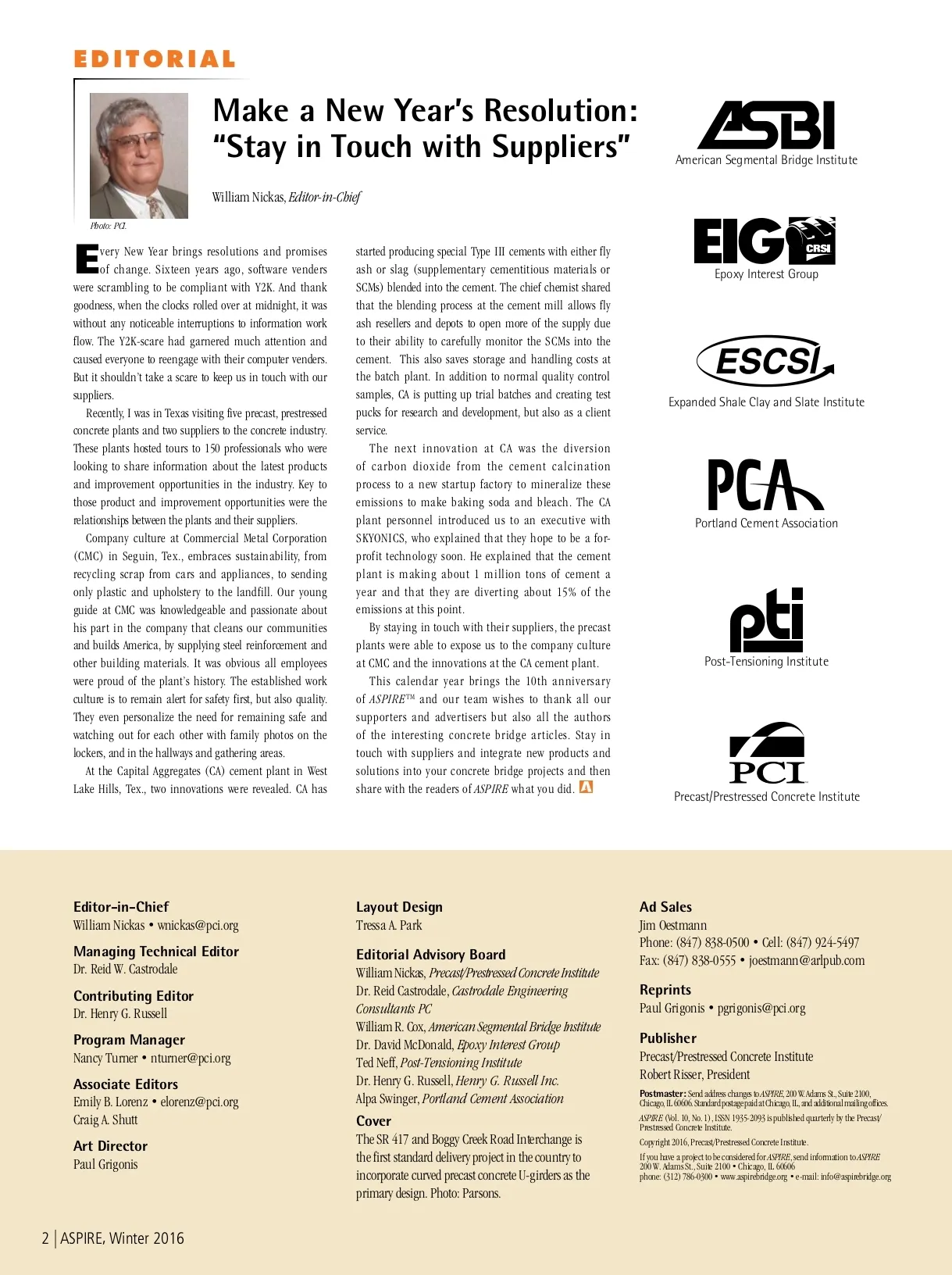 EDITORIAL

Make a New Year's Resolution: "Stay in Touch with Suppliers"

William Nickas, Editor-in-Chief

Photo: PCI.

Every New Year brings resolutions and promises of change. Sixteen years ago, software venders were scrambling to be compliant with Y2K. And thank goodness, when the clocks rolled over at midnight, it was without any noticeable interruptions to information work flow. The Y2K-scare had garnered much attention and caused everyone to reengage with their computer venders. But it shouldn't take a scare to keep us in touch with our suppliers.

Recently, I was in Texas visiting five precast, prestressed concrete plants and two suppliers to the concrete industry. These plants hosted tours to 150 professionals who were looking to share information about the latest products and improvement opportunities in the industry. Key to those product and improvement opportunities were the relationships between the plants and their suppliers.

Company culture at Commercial Metal Corporation (CMC) in Seguin, Tex., embraces sustainability, from recycling scrap from cars and appliances, to sending only plastic and upholstery to the landfill. Our young guide at CMC was knowledgeable and passionate about his part in the company that cleans our communities and builds America, by supplying steel reinforcement and other building materials. It was obvious all employees were proud of the plant's history. The established work culture is to remain alert for safety first, but also quality. They even personalize the need for remaining safe and watching out for each other with family photos on the lockers, and in the hallways and gathering areas.

At the Capital Aggregates (CA) cement plant in West Lake Hills, Tex., two innovations were revealed. CA has started producing special Type III cements with either fly ash or slag (supplementary cementitious materials or SCMs) blended into the cement. The chief chemist shared that the blending process at the cement mill allows fly ash resellers and depots to open more of the supply due to their ability to carefully monitor the SCMs into the cement. This also saves storage and handling costs at the batch plant. In addition to normal quality control samples, CA is putting up trial batches and creating test pucks for research and development, but also as a client service.

The next innovation at CA was the diversion of carbon dioxide from the cement calcination process to a new startup factory to mineralize these emissions to make baking soda and bleach. The CA plant personnel introduced us to an executive with SKYONICS, who explained that they hope to be a for-profit technology soon. He explained that the cement plant is making about 1 million tons of cement a year and that they are diverting about 15% of the emissions at this point.

By staying in touch with their suppliers, the precast plants were able to expose us to the company culture at CMC and the innovations at the CA cement plant.

This calendar year brings the 10th anniversary of ASPIRE™ and our team wishes to thank all our supporters and advertisers but also all the authors of the interesting concrete bridge articles. Stay in touch with suppliers and integrate new products and solutions into your concrete bridge projects and then share with the readers of ASPIRE what you did. A

ASBI
American Segmental Bridge Institute

EIG CRSI
Epoxy Interest Group

ESCSI
Expanded Shale Clay and Slate Institute

PCA
Portland Cement Association

pti
Post-Tensioning Institute

PCI
Precast/Prestressed Concrete Institute

Editor-in-Chief
William Nickas • wnickas@pci.org

Managing Technical Editor
Dr. Reid W. Castrodale

Contributing Editor
Dr. Henry G. Russell

Program Manager
Nancy Turner • nturner@pci.org

Associate Editors
Emily B. Lorenz • elorenz@pci.org
Craig A. Shutt

Art Director
Paul Grigonis

Layout Design
Tressa A. Park

Editorial Advisory Board
William Nickas, Precast/Prestressed Concrete Institute
Dr. Reid Castrodale, Castrodale Engineering Consultants PC
William R. Cox, American Segmental Bridge Institute
Dr. David McDonald, Epoxy Interest Group
Ted Neff, Post-Tensioning Institute
Dr. Henry G. Russell, Henry G. Russell Inc.
Alpa Swinger, Portland Cement Association

Cover
The SR 417 and Boggy Creek Road Interchange is the first standard delivery project in the country to incorporate curved precast concrete U-girders as the primary design. Photo: Parsons.

Ad Sales
Jim Oestmann
Phone: (847) 838-0500 • Cell: (847) 924-5497
Fax: (847) 838-0555 • joestmann@arlpub.com

Reprints
Paul Grigonis • pgrigonis@pci.org

Publisher
Precast/Prestressed Concrete Institute
Robert Risser, President

Postmaster: Send address changes to ASPIRE, 200 W. Adams St., Suite 2100, Chicago, IL 60606. Standard postage paid at Chicago, IL, and additional mailing offices.

ASPIRE (Vol. 10, No. 1), ISSN 1935-2093 is published quarterly by the Precast/Prestressed Concrete Institute.

Copyright 2016, Precast/Prestressed Concrete Institute.

If you have a project to be considered for ASPIRE, send information to ASPIRE 200 W. Adams St., Suite 2100 • Chicago, IL 60606
phone: (312) 786-0300 • www.aspirebridge.org • e-mail: info@aspirebridge.org

2 | ASPIRE, Winter 2016